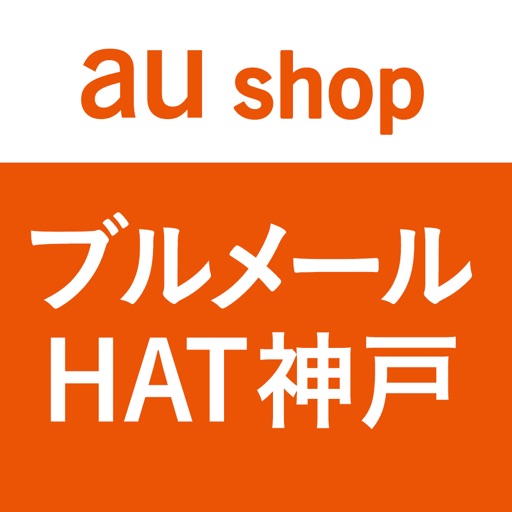 au shop

ブルメール
HAT神戸